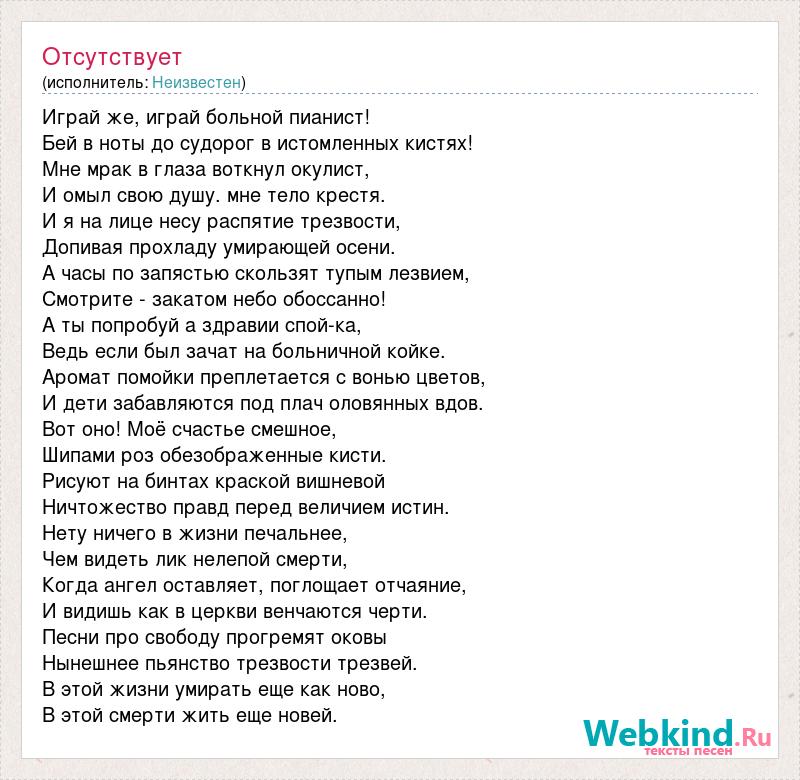 Отсутствует
(исполнитель: Неизвестен)

Играй же, играй больной пианист!
Бей в ноты до судорог в истомленных кистях!
Мне мрак в глаза воткнул окулист,
И омыл свою душу. мне тело крестя.
И я на лице несу распятие трезвости,
Допивая прохладу умирающей осени.
А часы по запястью скользят тупым лезвием,
Смотрите - закатом небо обоссанно!
А ты попробуй а здравии спой-ка,
Ведь если был зачат на больничной койке.
Аромат помойки преплетается с вонью цветов,
И дети забавляются под плач оловянных вдов.
Вот оно! Моё счастье смешное,
Шипами роз обезображенные кисти.
Рисуют на бинтах краской вишневой
Ничтожество правд перед величием истин.
Нету ничего в жизни печальнее,
Чем видеть лик нелепой смерти,
Когда ангел оставляет, поглощает отчаяние,
И видишь как в церкви венчаются черти.
Песни про свободу прогремят оковы
Нынешнее пьянство трезвости трезвей.
В этой жизни умирать еще как ново,
В этой смерти жить еще новей.

Webkind.Ru
тексты песен